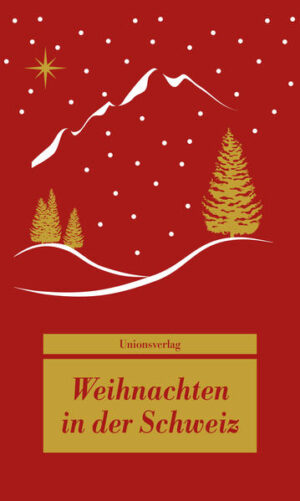 Unionsverlag

Weihnachten in der Schweiz